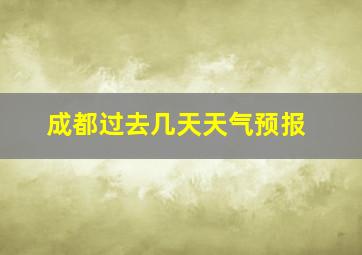 成都过去几天天气预报